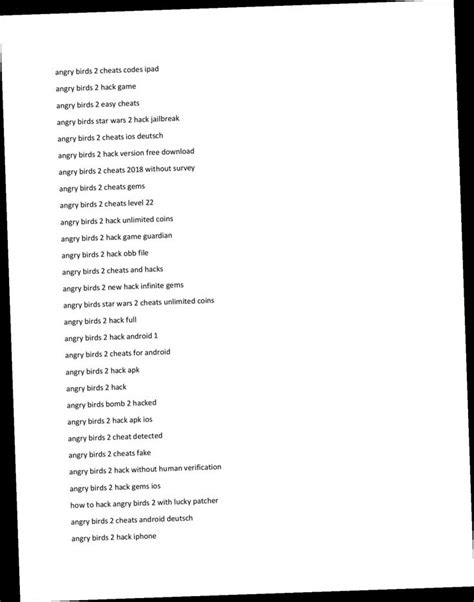 angry birds 2 cheats codes ipad

angry birds 2 hack game

angry birds 2 easy cheats

angry birds star wars 2 hack jailbreak

angry birds 2 cheats ios deutsch

angry birds 2 hack version free download

angry birds 2 cheats 2018 without survey

angry birds 2 cheats gems

angry birds 2 cheats level 22

angry birds 2 hack unlimited coins

angry birds 2 hack game guardian

angry birds 2 hack obb file

angry birds 2 cheats and hacks

angry birds 2 new hack infinite gems

angry birds star wars 2 cheats unlimited coins

angry birds 2 hack full

angry birds 2 hack android 1

angry birds 2 cheats for android

angry birds 2 hack apk

angry birds 2 hack

angry birds bomb 2 hacked

angry birds 2 hack apk ios

angry birds 2 cheat detected

angry birds 2 cheats fake

angry birds 2 hack without human verification

angry birds 2 hack gems ios

how to hack angry birds 2 with lucky patcher

angry birds 2 cheats android deutsch

angry birds 2 hack iphone